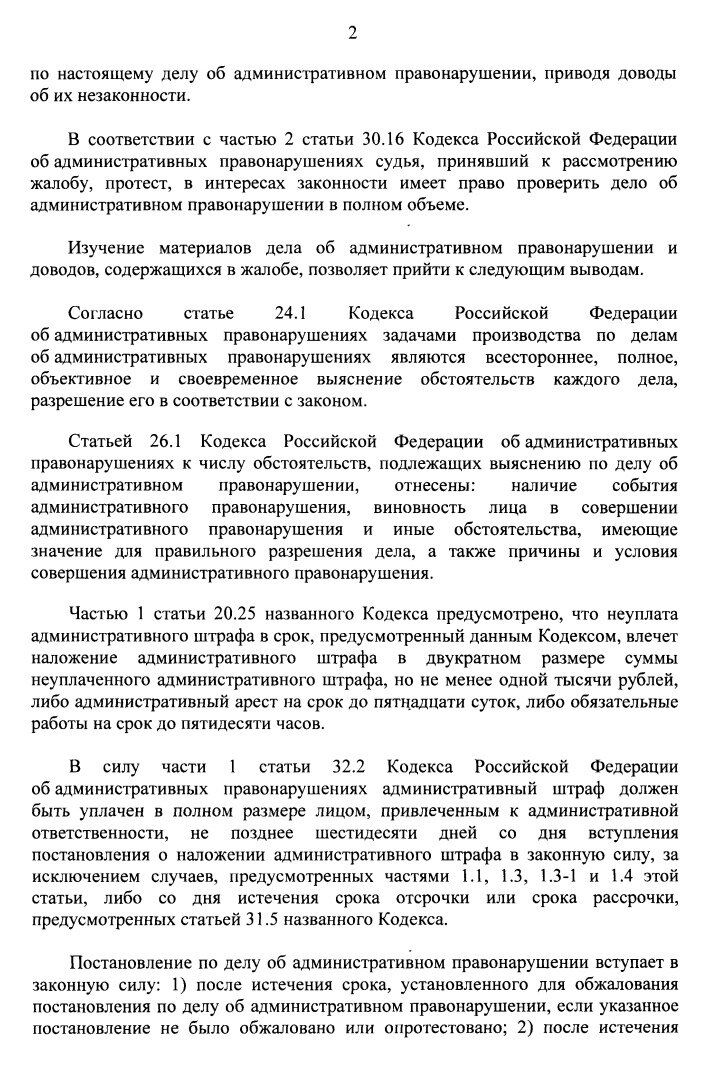 2

по настоящему делу об административном правонарушении, приводя доводы об их незаконности.

В соответствии с частью 2 статьи 30.16 Кодекса Российской Федерации об административных правонарушениях судья, принявший к рассмотрению жалобу, протест, в интересах законности имеет право проверить дело об административном правонарушении в полном объеме.

Изучение материалов дела об административном правонарушении и доводов, содержащихся в жалобе, позволяет прийти к следующим выводам.

Согласно статье 24.1 Кодекса Российской Федерации об административных правонарушениях задачами производства по делам об административных правонарушениях являются всестороннее, полное, объективное и своевременное выяснение обстоятельств каждого дела, разрешение его в соответствии с законом.

Статьей 26.1 Кодекса Российской Федерации об административных правонарушениях к числу обстоятельств, подлежащих выяснению по делу об административном правонарушении, отнесены: наличие события административного правонарушения, виновность лица в совершении административного правонарушения и иные обстоятельства, имеющие значение для правильного разрешения дела, а также причины и условия совершения административного правонарушения.

Частью 1 статьи 20.25 названного Кодекса предусмотрено, что неуплата административного штрафа в срок, предусмотренный данным Кодексом, влечет наложение административного штрафа в двукратном размере суммы неуплаченного административного штрафа, но не менее одной тысячи рублей, либо административный арест на срок до пятнадцати суток, либо обязательные работы на срок до пятидесяти часов.

В силу части 1 статьи 32.2 Кодекса Российской Федерации об административных правонарушениях административный штраф должен быть уплачен в полном размере лицом, привлеченным к административной ответственности, не позднее шестидесяти дней со дня вступления постановления о наложении административного штрафа в законную силу, за исключением случаев, предусмотренных частями 1.1, 1.3, 1.3-1 и 1.4 этой статьи, либо со дня истечения срока отсрочки или срока рассрочки, предусмотренных статьей 31.5 названного Кодекса.

Постановление по делу об административном правонарушении вступает в законную силу: 1) после истечения срока, установленного для обжалования постановления по делу об административном правонарушении, если указанное постановление не было обжаловано или опротестовано; 2) после истечения